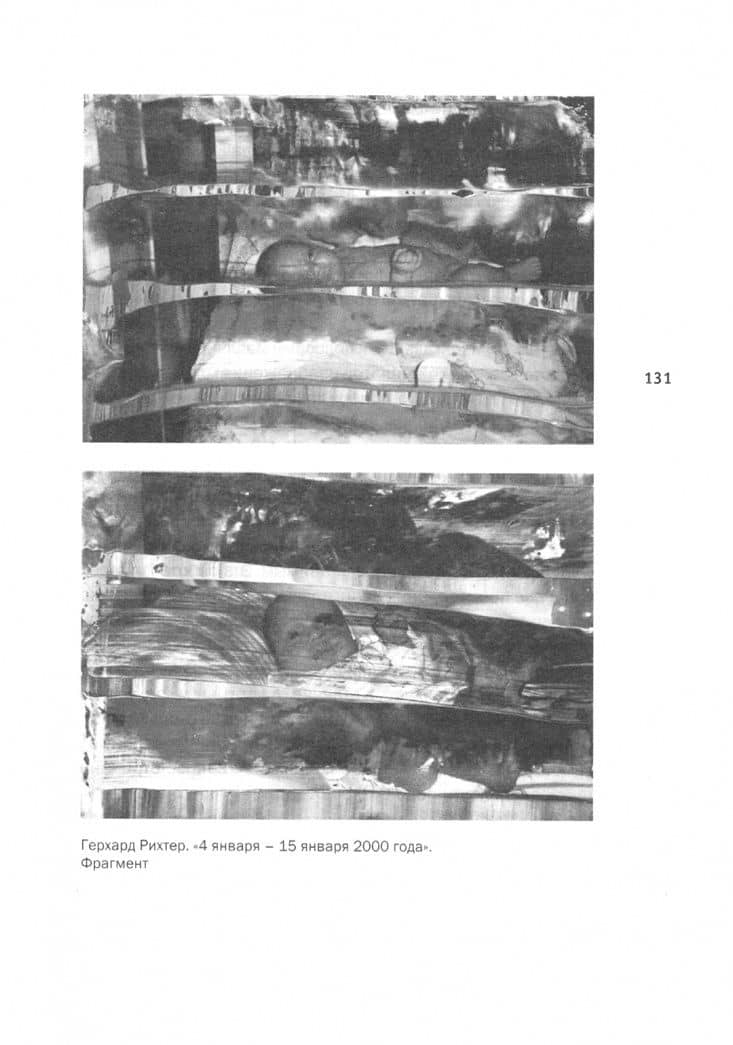 131

Герхард Рихтер. «4 января – 15 января 2000 года». Фрагмент